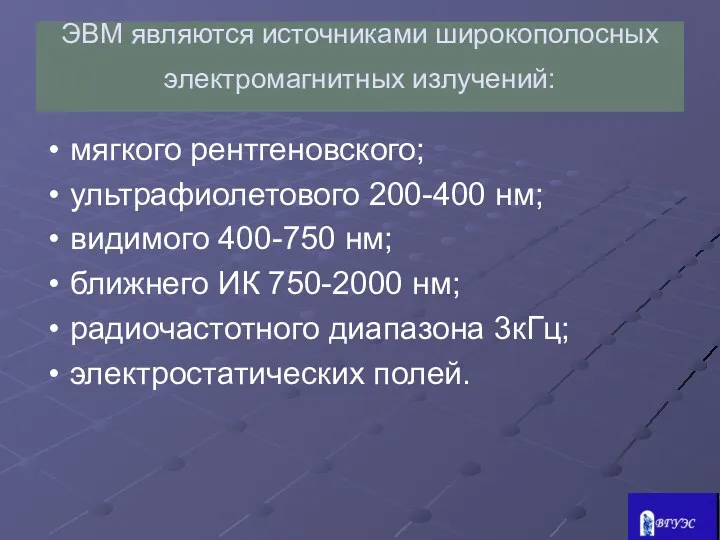 ЭВМ являются источниками широкополосных электромагнитных излучений:

• мягкого рентгеновского;
• ультрафиолетового 200-400 нм;
• видимого 400-750 нм;
• ближнего ИК 750-2000 нм;
• радиочастотного диапазона 3кГц;
• электростатических полей.

ВГУЭС